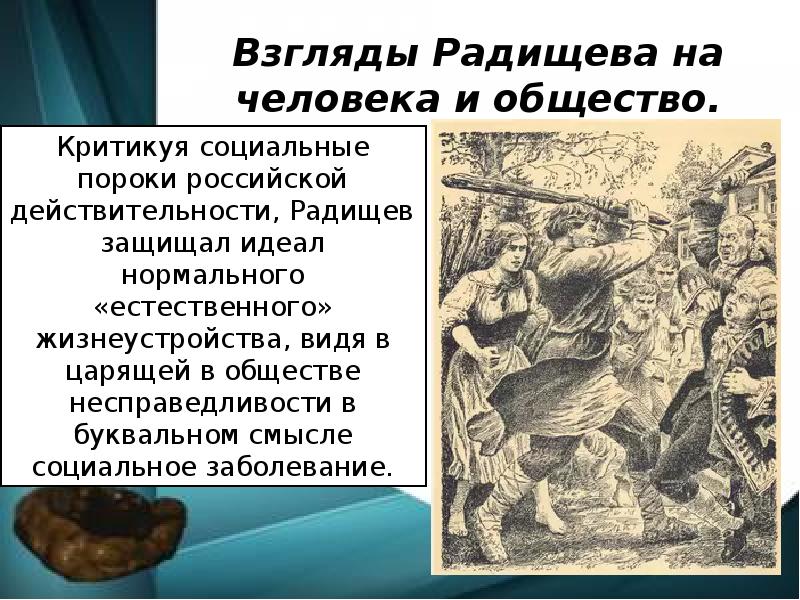 Взгляды Радищева на человека и общество.

Критикуя социальные пороки российской действительности, Радищев защищал идеал нормального «естественного» жизнеустройства, видя в царящей в обществе несправедливости в буквальном смысле социальное заболевание.